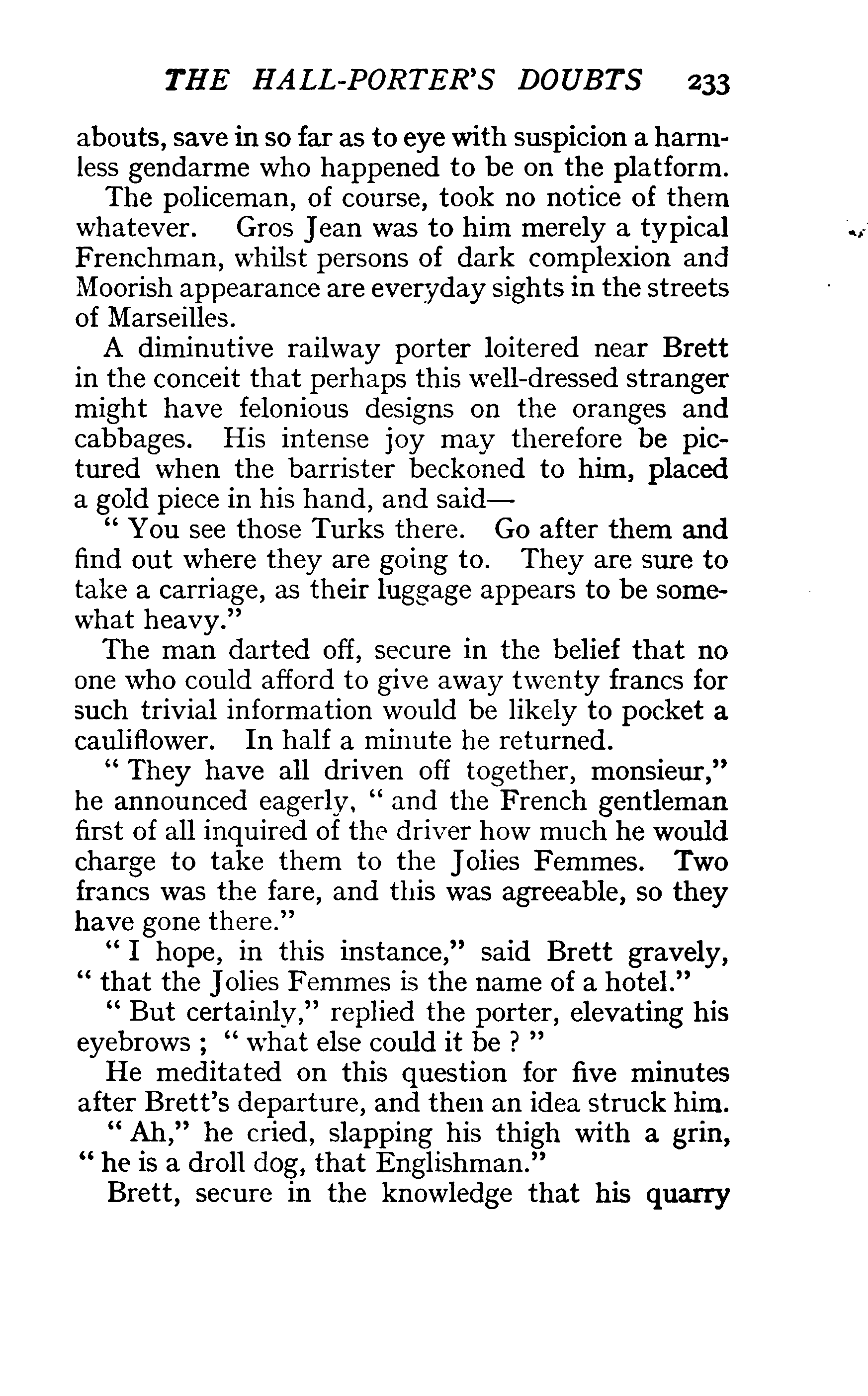 THE HALL-PORTER'S DOUBTS 233

abouts, save in so far as to eye with suspicion a harmless gendarme who happened to be on the platform.

The policeman, of course, took no notice of them whatever. Gros Jean was to him merely a typical Frenchman, whilst persons of dark complexion and Moorish appearance are everyday sights in the streets of Marseilles.

A diminutive railway porter loitered near Brett in the conceit that perhaps this well-dressed stranger might have felonious designs on the oranges and cabbages. His intense joy may therefore be pictured when the barrister beckoned to him, placed a gold piece in his hand, and said—

"You see those Turks there. Go after them and find out where they are going to. They are sure to take a carriage, as their luggage appears to be somewhat heavy."

The man darted off, secure in the belief that no one who could afford to give away twenty francs for such trivial information would be likely to pocket a cauliflower. In half a minute he returned.

"They have all driven off together, monsieur," he announced eagerly, "and the French gentleman first of all inquired of the driver how much he would charge to take them to the Jolies Femmes. Two francs was the fare, and this was agreeable, so they have gone there."

"I hope, in this instance," said Brett gravely, "that the Jolies Femmes is the name of a hotel."

"But certainly," replied the porter, elevating his eyebrows; "what else could it be?"

He meditated on this question for five minutes after Brett's departure, and then an idea struck him.

"Ah," he cried, slapping his thigh with a grin, "he is a droll dog, that Englishman."

Brett, secure in the knowledge that his quarry